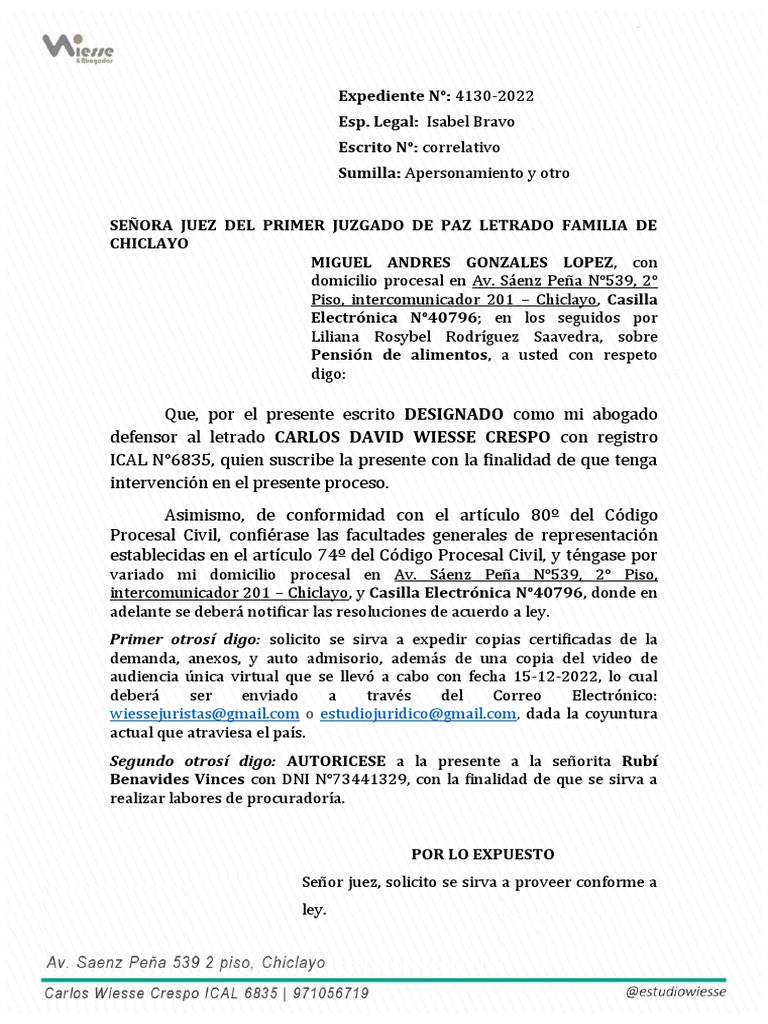 Wiesse
& Abogados

Expediente N°: 4130-2022
Esp. Legal: Isabel Bravo
Escrito N°: correlativo
Sumilla: Apersonamiento y otro

SEÑORA JUEZ DEL PRIMER JUZGADO DE PAZ LETRADO FAMILIA DE CHICLAYO

MIGUEL ANDRES GONZALES LOPEZ, con domicilio procesal en Av. Sáenz Peña N°539, 2° Piso, intercomunicador 201 – Chiclayo, Casilla Electrónica N°40796; en los seguidos por Liliana Rosybel Rodríguez Saavedra, sobre Pensión de alimentos, a usted con respeto digo:

Que, por el presente escrito DESIGNADO como mi abogado defensor al letrado CARLOS DAVID WIESSE CRESPO con registro ICAL N°6835, quien suscribe la presente con la finalidad de que tenga intervención en el presente proceso.

Asimismo, de conformidad con el artículo 80º del Código Procesal Civil, confiérase las facultades generales de representación establecidas en el artículo 74º del Código Procesal Civil, y téngase por variado mi domicilio procesal en Av. Sáenz Peña N°539, 2° Piso, intercomunicador 201 – Chiclayo, y Casilla Electrónica N°40796, donde en adelante se deberá notificar las resoluciones de acuerdo a ley.

Primer otrosí digo: solicito se sirva a expedir copias certificadas de la demanda, anexos, y auto admisorio, además de una copia del video de audiencia única virtual que se llevó a cabo con fecha 15-12-2022, lo cual deberá ser enviado a través del Correo Electrónico: wiessejuristas@gmail.com o estudiojuridico@gmail.com, dada la coyuntura actual que atraviesa el país.

Segundo otrosí digo: AUTORICESE a la presente a la señorita Rubí Benavides Vinces con DNI N°73441329, con la finalidad de que se sirva a realizar labores de procuradoría.

POR LO EXPUESTO
Señor juez, solicito se sirva a proveer conforme a ley.

Av. Saenz Peña 539 2 piso, Chiclayo
Carlos Wiesse Crespo ICAL 6835 | 971056719
@estudiowiesse